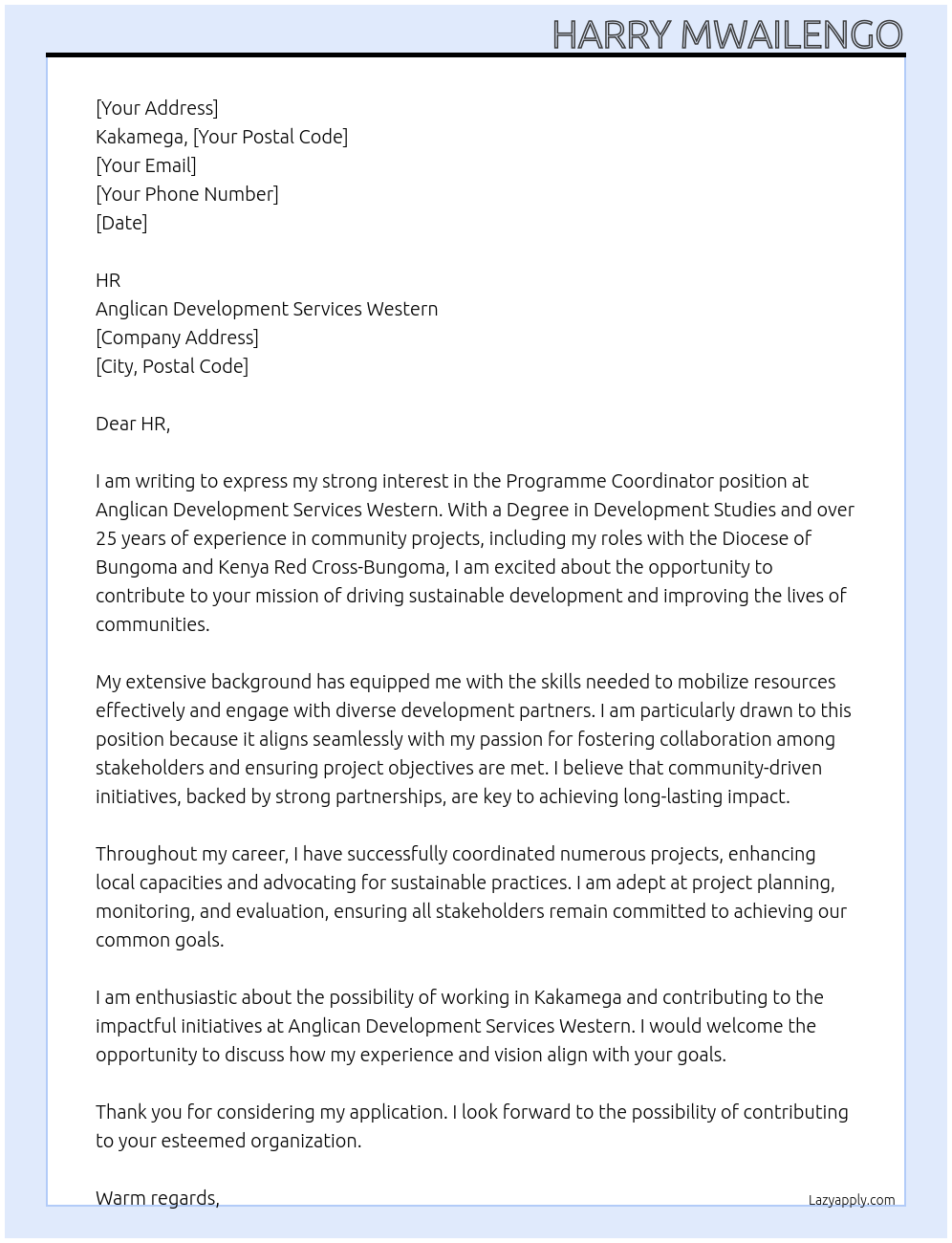 HARRY MWAILENGO

[Your Address]
Kakamega, [Your Postal Code]
[Your Email]
[Your Phone Number]
[Date]

HR
Anglican Development Services Western
[Company Address]
[City, Postal Code]

Dear HR,

I am writing to express my strong interest in the Programme Coordinator position at Anglican Development Services Western. With a Degree in Development Studies and over 25 years of experience in community projects, including my roles with the Diocese of Bungoma and Kenya Red Cross-Bungoma, I am excited about the opportunity to contribute to your mission of driving sustainable development and improving the lives of communities.

My extensive background has equipped me with the skills needed to mobilize resources effectively and engage with diverse development partners. I am particularly drawn to this position because it aligns seamlessly with my passion for fostering collaboration among stakeholders and ensuring project objectives are met. I believe that community-driven initiatives, backed by strong partnerships, are key to achieving long-lasting impact.

Throughout my career, I have successfully coordinated numerous projects, enhancing local capacities and advocating for sustainable practices. I am adept at project planning, monitoring, and evaluation, ensuring all stakeholders remain committed to achieving our common goals.

I am enthusiastic about the possibility of working in Kakamega and contributing to the impactful initiatives at Anglican Development Services Western. I would welcome the opportunity to discuss how my experience and vision align with your goals.

Thank you for considering my application. I look forward to the possibility of contributing to your esteemed organization.

Warm regards,

Lazyapply.com